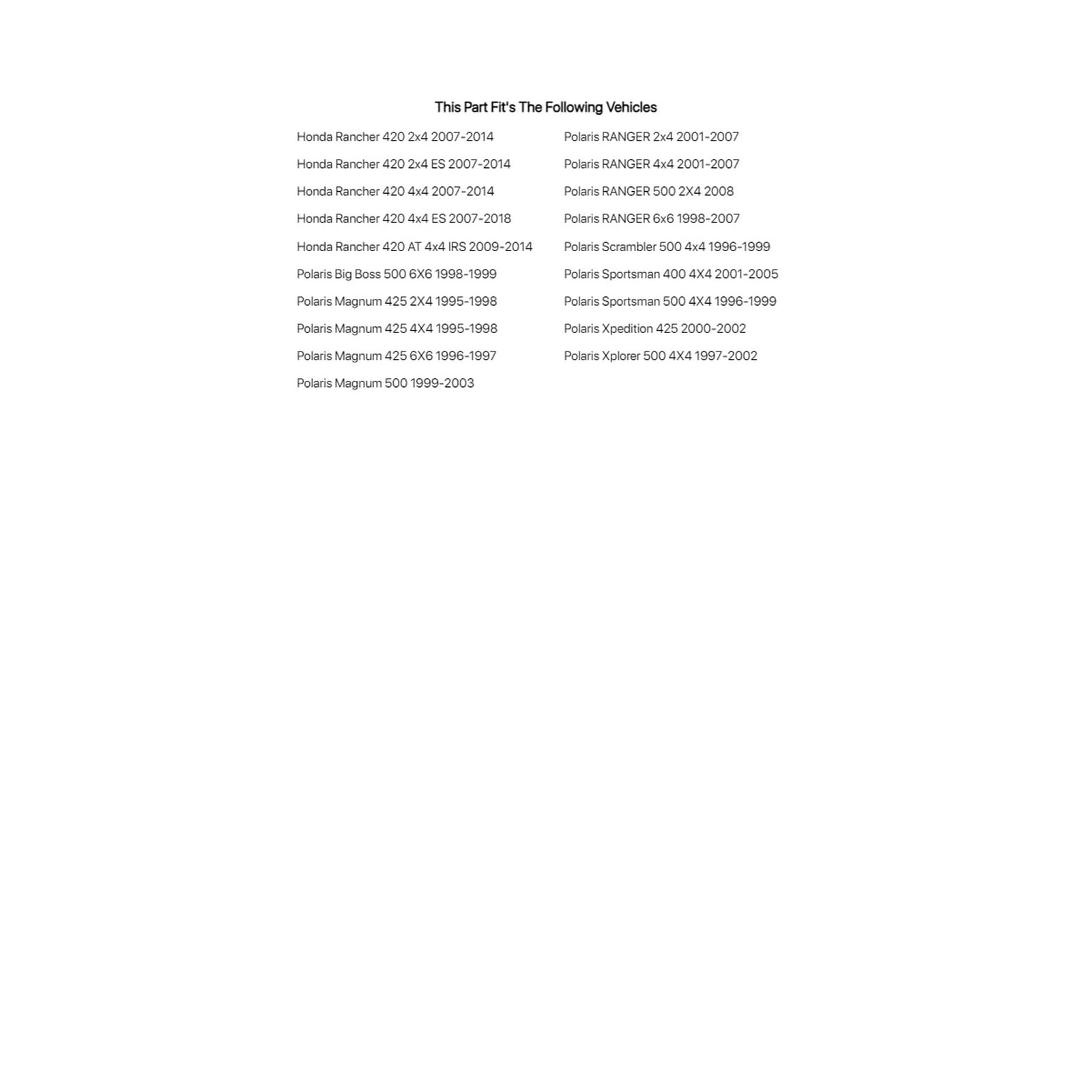 This Part Fit's The Following Vehicles

Honda Rancher 420 2x4 2007-2014

Honda Rancher 420 2x4 ES 2007-2014

Honda Rancher 420 4x4 2007-2014

Honda Rancher 420 4x4 ES 2007-2018

Honda Rancher 420 AT 4x4 IRS 2009-2014

Polaris Big Boss 500 6X6 1998-1999

Polaris Magnum 425 2X4 1995-1998

Polaris Magnum 425 4X4 1995-1998

Polaris Magnum 425 6X6 1996-1997

Polaris Magnum 500 1999-2003

Polaris RANGER 2x4 2001-2007

Polaris RANGER 4x4 2001-2007

Polaris RANGER 500 2X4 2008

Polaris RANGER 6x6 1998-2007

Polaris Scrambler 500 4x4 1996-1999

Polaris Sportsman 400 4X4 2001-2005

Polaris Sportsman 500 4X4 1996-1999

Polaris Xpedition 425 2000-2002

Polaris Xplorer 500 4X4 1997-2002